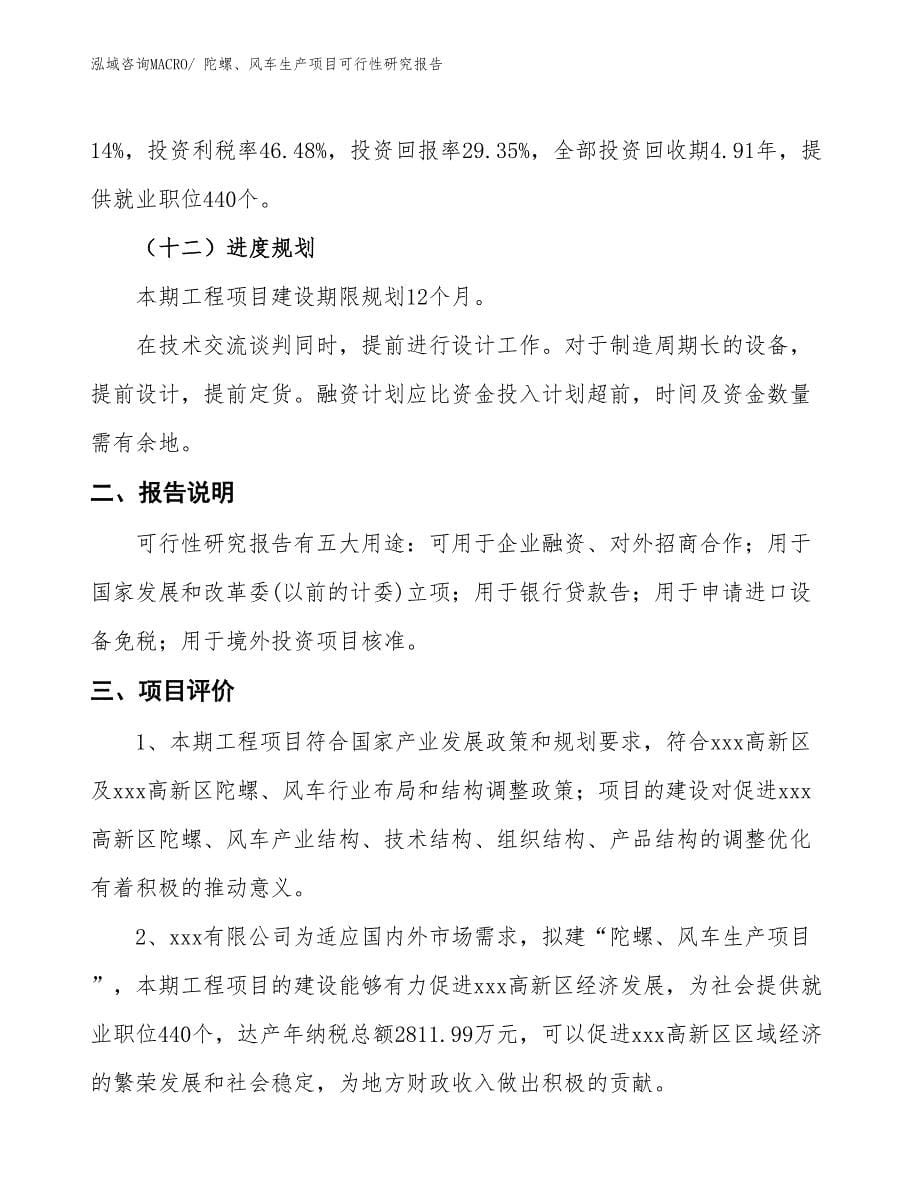 泓域咨询MACRO/ 陀螺、风车生产项目可行性研究报告

14%，投资利税率46.48%，投资回报率29.35%，全部投资回收期4.91年，提供就业职位440个。

（十二）进度规划

本期工程项目建设期限规划12个月。

在技术交流谈判同时，提前进行设计工作。对于制造周期长的设备，提前设计，提前定货。融资计划应比资金投入计划超前，时间及资金数量需有余地。

二、报告说明

可行性研究报告有五大用途：可用于企业融资、对外招商合作；用于国家发展和改革委(以前的计委)立项；用于银行贷款告；用于申请进口设备免税；用于境外投资项目核准。

三、项目评价

1、本期工程项目符合国家产业发展政策和规划要求，符合xxx高新区及xxx高新区陀螺、风车行业布局和结构调整政策；项目的建设对促进xxx高新区陀螺、风车产业结构、技术结构、组织结构、产品结构的调整优化有着积极的推动意义。

2、xxx有限公司为适应国内外市场需求，拟建“陀螺、风车生产项目”，本期工程项目的建设能够有力促进xxx高新区经济发展，为社会提供就业职位440个，达产年纳税总额2811.99万元，可以促进xxx高新区区域经济的繁荣发展和社会稳定，为地方财政收入做出积极的贡献。